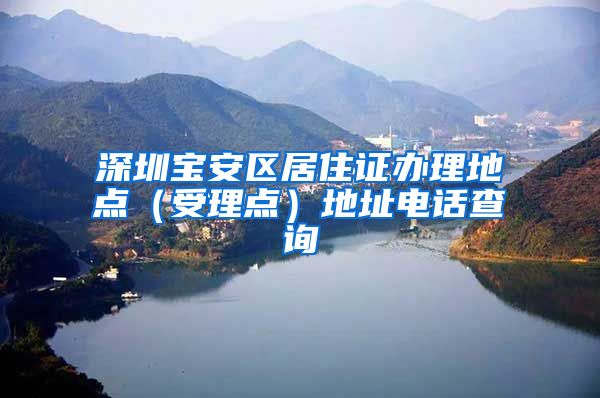 深圳宝安区居住证办理地点（受理点）地址电话查询